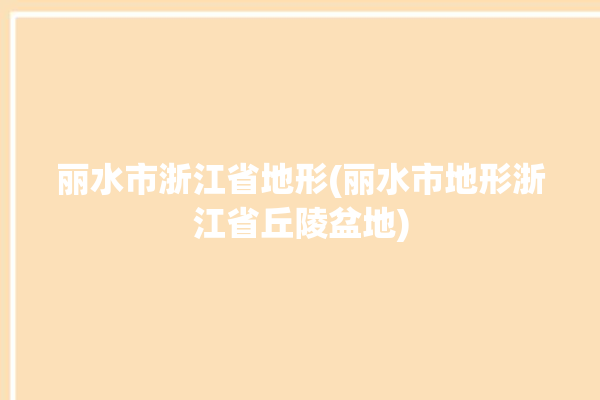 丽水市浙江省地形(丽水市地形浙江省丘陵盆地)